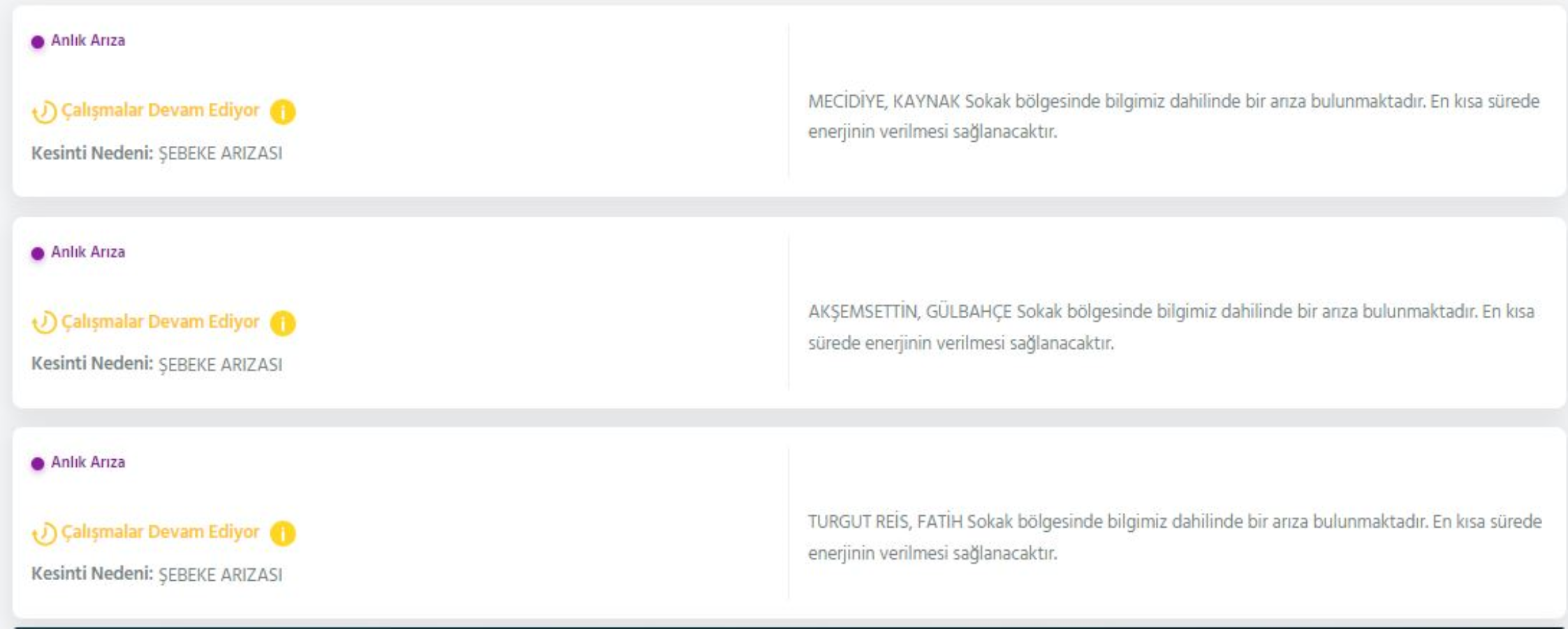 Anlık Arıza

Çalışmalar Devam Ediyor

Kesinti Nedeni: ŞEBEKE ARIZASI

MECİDİYE, KAYNAK Sokak bölgesinde bilgimiz dahilinde bir arıza bulunmaktadır. En kısa sürede enerjinin verilmesi sağlanacaktır.

Anlık Arıza

Çalışmalar Devam Ediyor

Kesinti Nedeni: ŞEBEKE ARIZASI

AKŞEMSETTİN, GÜLBAHÇE Sokak bölgesinde bilgimiz dahilinde bir arıza bulunmaktadır. En kısa sürede enerjinin verilmesi sağlanacaktır.

Anlık Arıza

Çalışmalar Devam Ediyor

Kesinti Nedeni: ŞEBEKE ARIZASI

TURGUT REİS, FATİH Sokak bölgesinde bilgimiz dahilinde bir arıza bulunmaktadır. En kısa sürede enerjinin verilmesi sağlanacaktır.